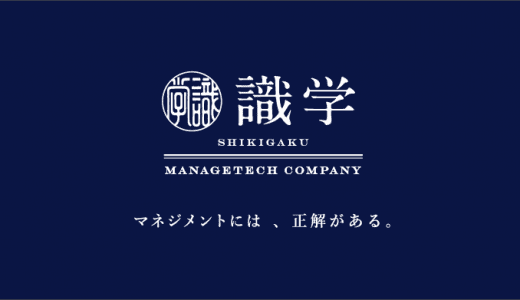 識学 識学

SHIKIGAKU

MANAGETECH COMPANY

マネジメントには 、正解がある。